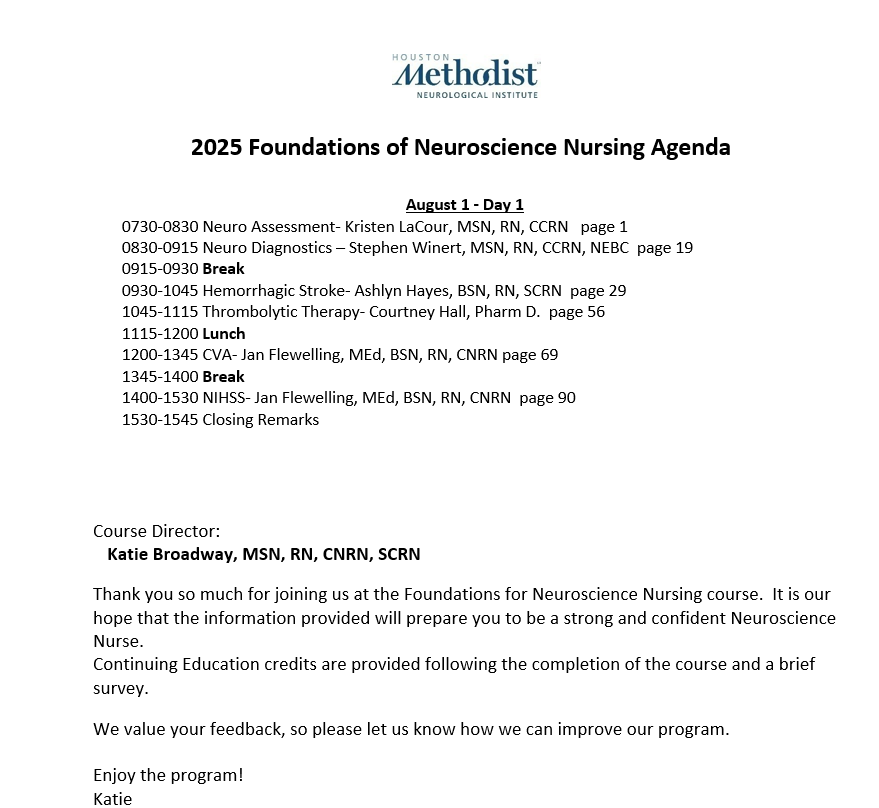 HOUSTON
Methodist
NEUROLOGICAL INSTITUTE

2025 Foundations of Neuroscience Nursing Agenda

August 1 - Day 1
0730-0830 Neuro Assessment- Kristen LaCour, MSN, RN, CCRN page 1
0830-0915 Neuro Diagnostics – Stephen Winert, MSN, RN, CCRN, NEBC page 19
0915-0930 Break
0930-1045 Hemorrhagic Stroke- Ashlyn Hayes, BSN, RN, SCRN page 29
1045-1115 Thrombolytic Therapy- Courtney Hall, Pharm D. page 56
1115-1200 Lunch
1200-1345 CVA- Jan Flewelling, MEd, BSN, RN, CNRN page 69
1345-1400 Break
1400-1530 NIHSS- Jan Flewelling, MEd, BSN, RN, CNRN page 90
1530-1545 Closing Remarks

Course Director:
Katie Broadway, MSN, RN, CNRN, SCRN

Thank you so much for joining us at the Foundations for Neuroscience Nursing course. It is our hope that the information provided will prepare you to be a strong and confident Neuroscience Nurse.
Continuing Education credits are provided following the completion of the course and a brief survey.

We value your feedback, so please let us know how we can improve our program.

Enjoy the program!
Katie